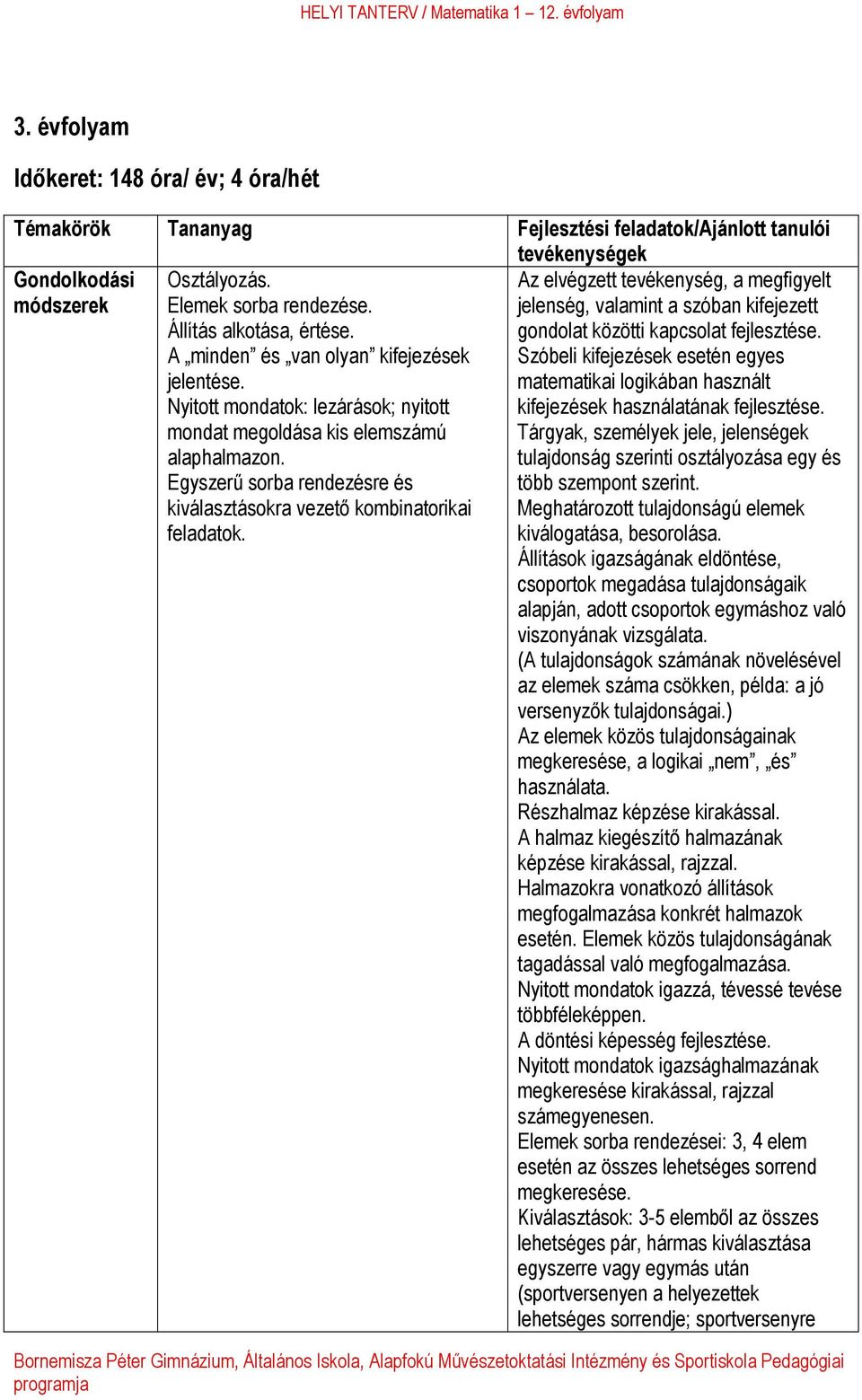 HELYI TANTERV / Matematika 1 – 12. évfolyam

3. évfolyam

Időkeret: 148 óra/ év; 4 óra/hét

| Témakörök | Tananyag | Fejlesztési feladatok/Ajánlott tanulói tevékenységek |
|---|---|---|
| Gondolkodási módszerek | Osztályozás. Elemek sorba rendezése. Állítás alkotása, értése. A „minden” és „van olyan” kifejezések jelentése. Nyitott mondatok: lezárások; nyitott mondat megoldása kis elemszámú alaphalmazon. Egyszerű sorba rendezésre és kiválasztásokra vezető kombinatorikai feladatok. | Az elvégzett tevékenység, a megfigyelt jelenség, valamint a szóban kifejezett gondolat közötti kapcsolat fejlesztése. Szóbeli kifejezések esetén egyes matematikai logikában használt kifejezések használatának fejlesztése. Tárgyak, személyek jele, jelenségek tulajdonság szerinti osztályozása egy és több szempont szerint. Meghatározott tulajdonságú elemek kiválogatása, besorolása. Állítások igazságának eldöntése, csoportok megadása tulajdonságaik alapján, adott csoportok egymáshoz való viszonyának vizsgálata. (A tulajdonságok számának növelésével az elemek száma csökken, példa: a jó versenyzők tulajdonságai.) Az elemek közös tulajdonságainak megkeresése, a logikai „nem”, „és” használata. Részhalmaz képzése kirakással. A halmaz kiegészítő halmazának képzése kirakással, rajzzal. Halmazokra vonatkozó állítások megfogalmazása konkrét halmazok esetén. Elemek közös tulajdonságának tagadással való megfogalmazása. Nyitott mondatok igazzá, tévessé tevése többféleképpen. A döntési képesség fejlesztése. Nyitott mondatok igazsághalmazának megkeresése kirakással, rajzzal számegyenesen. Elemek sorba rendezései: 3, 4 elem esetén az összes lehetséges sorrend megkeresése. Kiválasztások: 3-5 elemből az összes lehetséges pár, hármas kiválasztása egyszerre vagy egymás után (sportversenyen a helyezettek lehetséges sorrendje; sportversenyre |

Bornemisza Péter Gimnázium, Általános Iskola, Alapfokú Művészetoktatási Intézmény és Sportiskola Pedagógiai programja